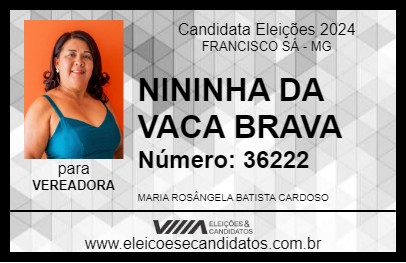 Candidata Eleições 2024
FRANCISCO SÁ - MG

NININHA DA VACA BRAVA
Número: 36222

para
VEREADORA

MARIA ROSÂNGELA BATISTA CARDOSO

VIIIA ELEIÇÕES & CANDIDATOS
www.eleicoesecandidatos.com.br